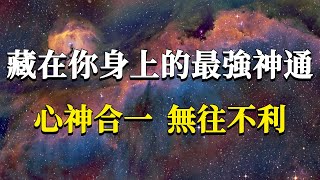 藏在你身上的最強神通

心神合一 無往不利